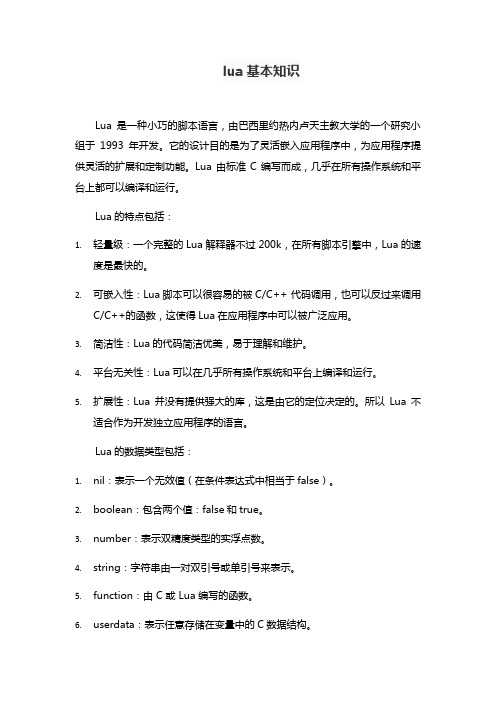 lua 基本知识

Lua 是一种小巧的脚本语言，由巴西里约热内卢天主教大学的一个研究小组于 1993 年开发。它的设计目的是为了灵活嵌入应用程序中，为应用程序提供灵活的扩展和定制功能。Lua 由标准 C 编写而成，几乎在所有操作系统和平台上都可以编译和运行。

Lua 的特点包括：

1. 轻量级：一个完整的 Lua 解释器不过 200k，在所有脚本引擎中，Lua 的速度是最快的。

2. 可嵌入性：Lua 脚本可以很容易的被 C/C++ 代码调用，也可以反过来调用 C/C++的函数，这使得 Lua 在应用程序中可以被广泛应用。

3. 简洁性：Lua 的代码简洁优美，易于理解和维护。

4. 平台无关性：Lua 可以在几乎所有操作系统和平台上编译和运行。

5. 扩展性：Lua 并没有提供强大的库，这是由它的定位决定的。所以 Lua 不适合作为开发独立应用程序的语言。

Lua 的数据类型包括：

1. nil：表示一个无效值（在条件表达式中相当于 false）。

2. boolean：包含两个值：false 和 true。

3. number：表示双精度类型的实浮点数。

4. string：字符串由一对双引号或单引号来表示。

5. function：由 C 或 Lua 编写的函数。

6. userdata：表示任意存储在变量中的 C 数据结构。